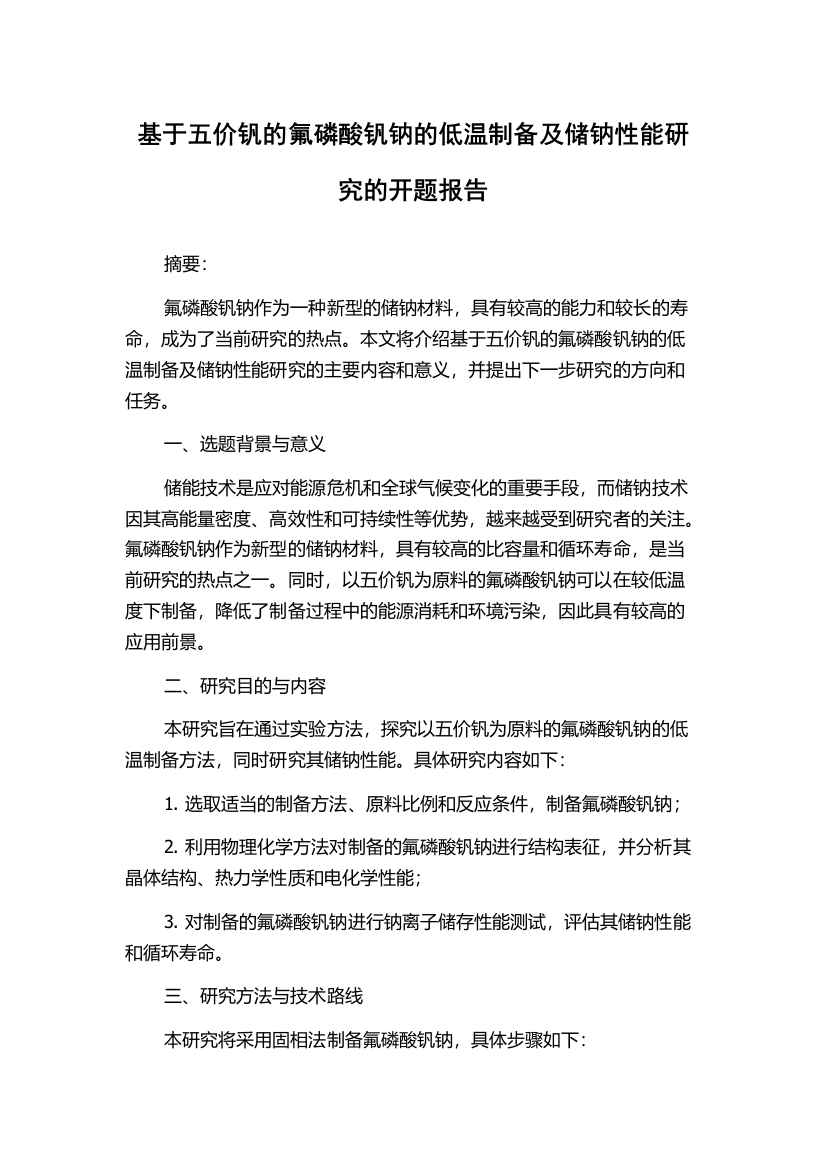 基于五价钒的氟磷酸钒钠的低温制备及储钠性能研究的开题报告

摘要:

氟磷酸钒钠作为一种新型的储钠材料，具有较高的能力和较长的寿命，成为了当前研究的热点。本文将介绍基于五价钒的氟磷酸钒钠的低温制备及储钠性能研究的主要内容和意义，并提出下一步研究的方向和任务。

一、选题背景与意义

储能技术是应对能源危机和全球气候变化的重要手段，而储钠技术因其高能量密度、高效性和可持续性等优势，越来越受到研究者的关注。氟磷酸钒钠作为新型的储钠材料，具有较高的比容量和循环寿命，是当前研究的热点之一。同时，以五价钒为原料的氟磷酸钒钠可以在较低温度下制备，降低了制备过程中的能源消耗和环境污染，因此具有较高的应用前景。

二、研究目的与内容

本研究旨在通过实验方法，探究以五价钒为原料的氟磷酸钒钠的低温制备方法，同时研究其储钠性能。具体研究内容如下:

1. 选取适当的制备方法、原料比例和反应条件，制备氟磷酸钒钠；

2. 利用物理化学方法对制备的氟磷酸钒钠进行结构表征，并分析其晶体结构、热力学性质和电化学性能；

3. 对制备的氟磷酸钒钠进行钠离子储存性能测试，评估其储钠性能和循环寿命。

三、研究方法与技术路线

本研究将采用固相法制备氟磷酸钒钠，具体步骤如下: